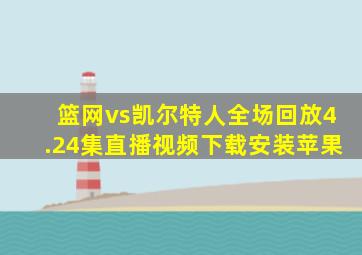 篮网vs凯尔特人全场回放4.24集直播视频下载安装苹果